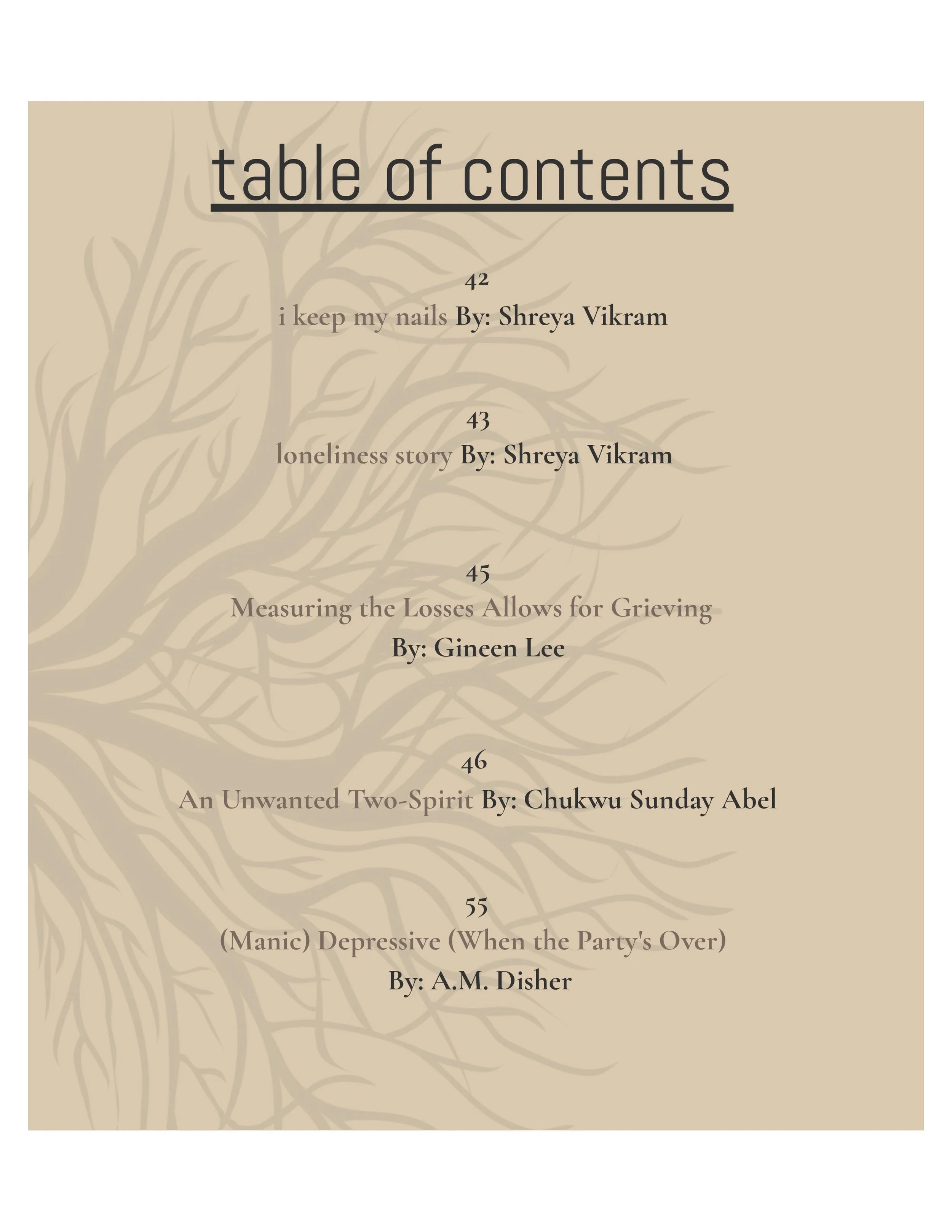 table of contents

42
i keep my nails By: Shreya Vikram

43
loneliness story By: Shreya Vikram

45
Measuring the Losses Allows for Grieving
By: Gineen Lee

46
An Unwanted Two-Spirit By: Chukwu Sunday Abel

55
(Manic) Depressive (When the Party's Over)
By: A.M. Disher